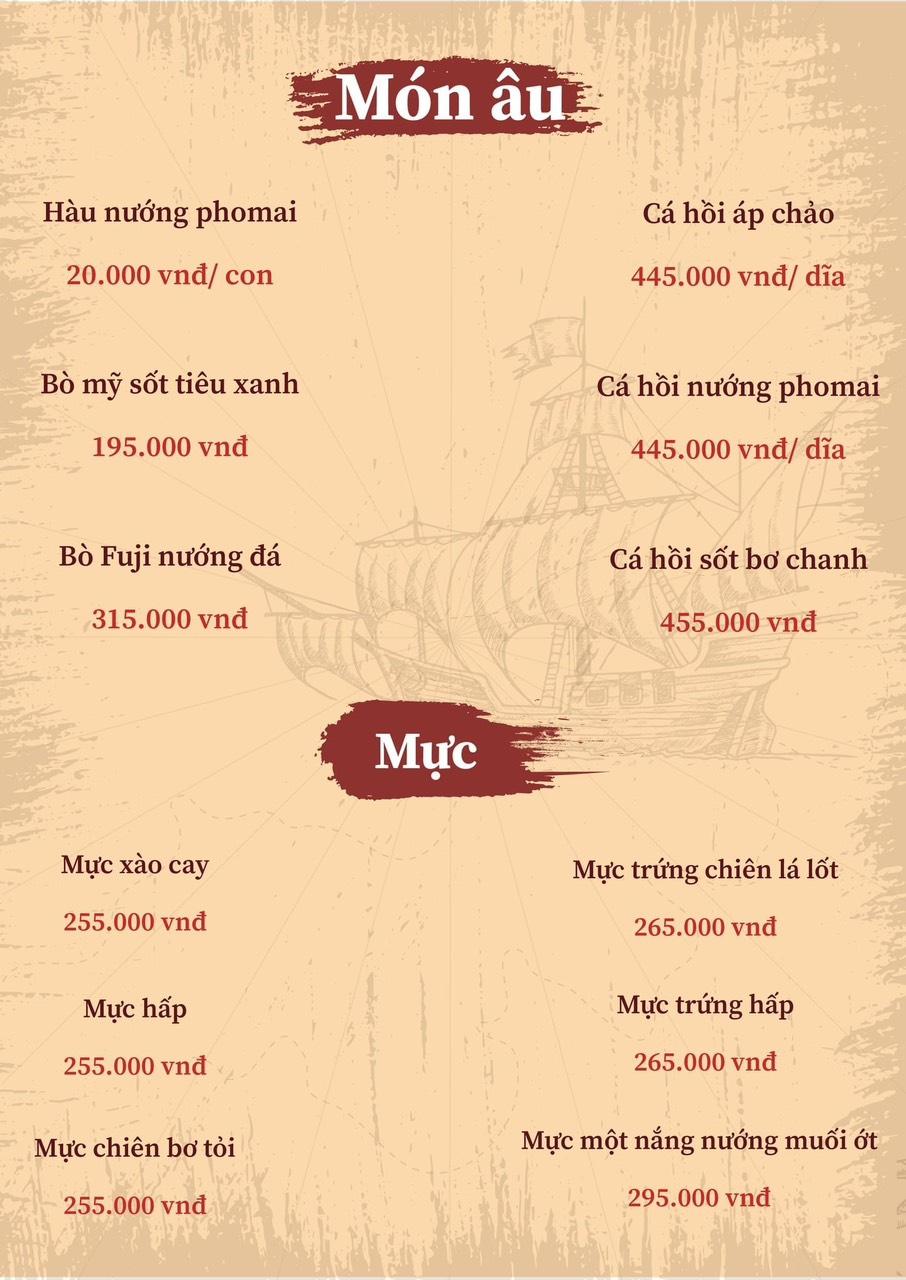 Món âu

Hàu nướng phomai

20.000 vnđ/ con

Bò mỹ sốt tiêu xanh

195.000 vnđ

Bò Fuji nướng đá

315.000 vnđ

Cá hồi áp chảo

445.000 vnđ/ dĩa

Cá hồi nướng phomai

445.000 vnđ/ dĩa

Cá hồi sốt bơ chanh

455.000 vnđ

Mực

Mực xào cay

255.000 vnđ

Mực hấp

255.000 vnđ

Mực chiên bơ tỏi

255.000 vnđ

Mực trứng chiên lá lốt

265.000 vnđ

Mực trứng hấp

265.000 vnđ

Mực một nắng nướng muối ớt

295.000 vnđ